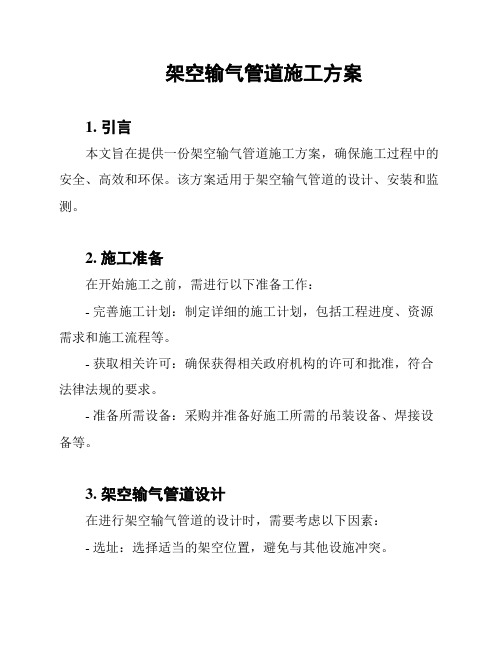 架空输气管道施工方案

1. 引言

本文旨在提供一份架空输气管道施工方案，确保施工过程中的安全、高效和环保。该方案适用于架空输气管道的设计、安装和监测。

2. 施工准备

在开始施工之前，需进行以下准备工作：

- 完善施工计划：制定详细的施工计划，包括工程进度、资源需求和施工流程等。

- 获取相关许可：确保获得相关政府机构的许可和批准，符合法律法规的要求。

- 准备所需设备：采购并准备好施工所需的吊装设备、焊接设备等。

3. 架空输气管道设计

在进行架空输气管道的设计时，需要考虑以下因素：

- 选址：选择适当的架空位置，避免与其他设施冲突。